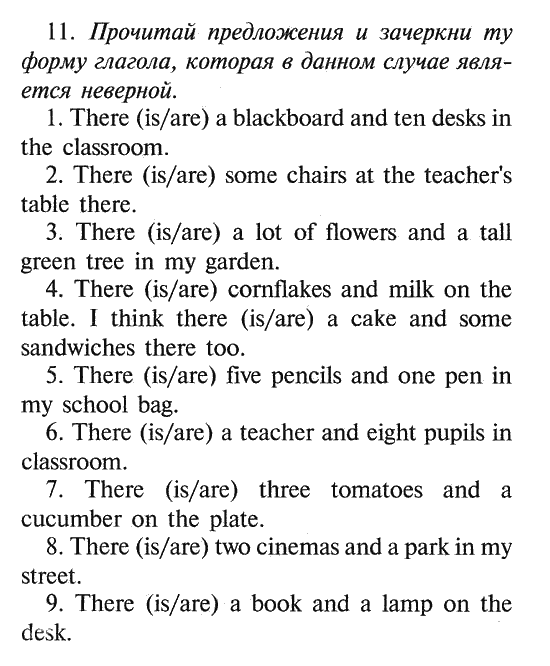 11. Прочитай предложения и зачеркни ту форму глагола, которая в данном случае является неверной.

1. There (is/are) a blackboard and ten desks in the classroom.

2. There (is/are) some chairs at the teacher's table there.

3. There (is/are) a lot of flowers and a tall green tree in my garden.

4. There (is/are) cornflakes and milk on the table. I think there (is/are) a cake and some sandwiches there too.

5. There (is/are) five pencils and one pen in my school bag.

6. There (is/are) a teacher and eight pupils in classroom.

7. There (is/are) three tomatoes and a cucumber on the plate.

8. There (is/are) two cinemas and a park in my street.

9. There (is/are) a book and a lamp on the desk.